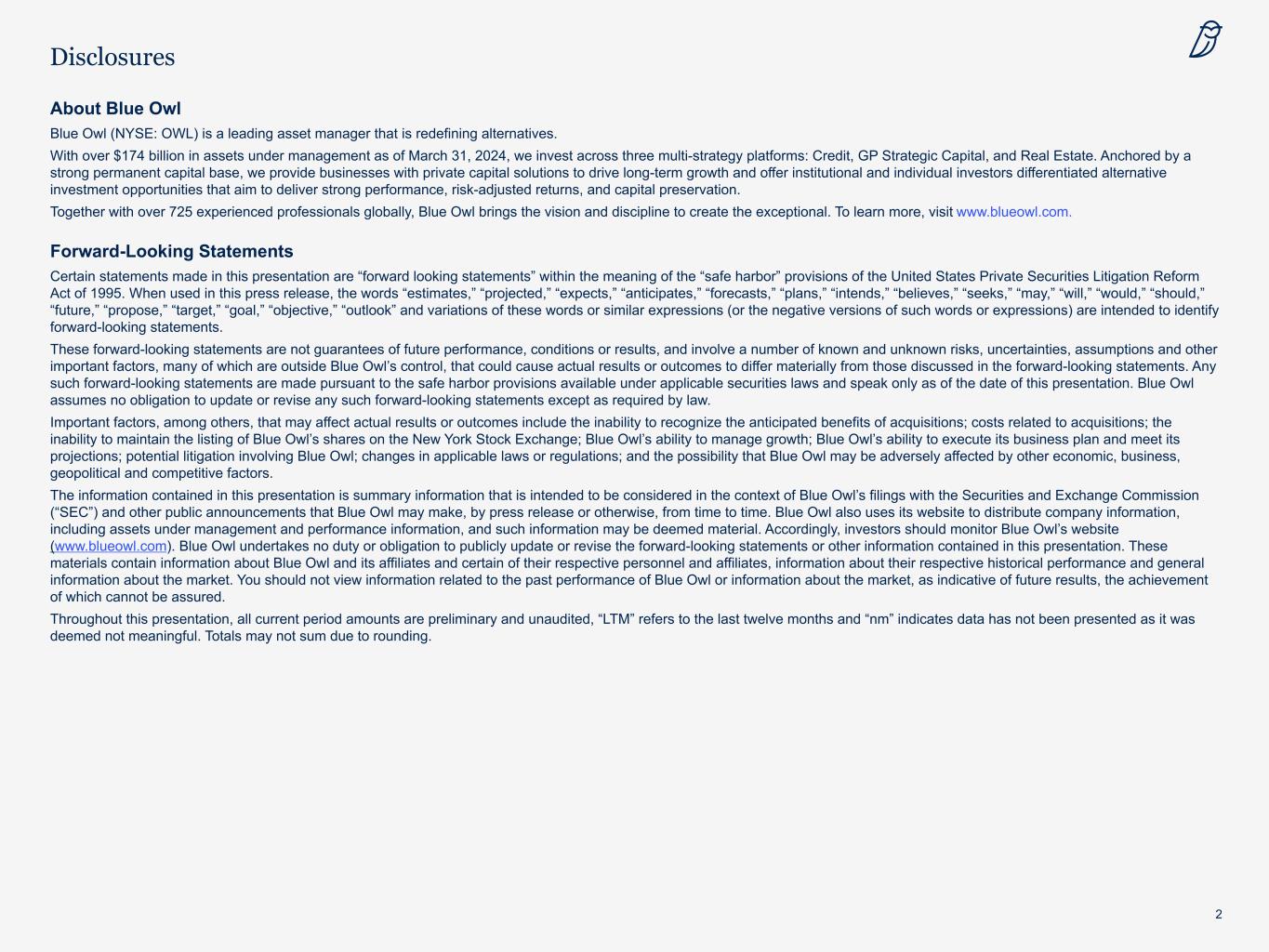 Disclosures

About Blue Owl

Blue Owl (NYSE: OWL) is a leading asset manager that is redefining alternatives.

With over \$174 billion in assets under management as of March 31, 2024, we invest across three multi-strategy platforms: Credit, GP Strategic Capital, and Real Estate. Anchored by a strong permanent capital base, we provide businesses with private capital solutions to drive long-term growth and offer institutional and individual investors differentiated alternative investment opportunities that aim to deliver strong performance, risk-adjusted returns, and capital preservation.

Together with over 725 experienced professionals globally, Blue Owl brings the vision and discipline to create the exceptional. To learn more, visit www.blueowl.com.

Forward-Looking Statements

Certain statements made in this presentation are “forward looking statements” within the meaning of the “safe harbor” provisions of the United States Private Securities Litigation Reform Act of 1995. When used in this press release, the words “estimates,” “projected,” “expects,” “anticipates,” “forecasts,” “plans,” “intends,” “believes,” “seeks,” “may,” “will,” “would,” “should,” “future,” “propose,” “target,” “goal,” “objective,” “outlook” and variations of these words or similar expressions (or the negative versions of such words or expressions) are intended to identify forward-looking statements.

These forward-looking statements are not guarantees of future performance, conditions or results, and involve a number of known and unknown risks, uncertainties, assumptions and other important factors, many of which are outside Blue Owl’s control, that could cause actual results or outcomes to differ materially from those discussed in the forward-looking statements. Any such forward-looking statements are made pursuant to the safe harbor provisions available under applicable securities laws and speak only as of the date of this presentation. Blue Owl assumes no obligation to update or revise any such forward-looking statements except as required by law.

Important factors, among others, that may affect actual results or outcomes include the inability to recognize the anticipated benefits of acquisitions; costs related to acquisitions; the inability to maintain the listing of Blue Owl’s shares on the New York Stock Exchange; Blue Owl’s ability to manage growth; Blue Owl’s ability to execute its business plan and meet its projections; potential litigation involving Blue Owl; changes in applicable laws or regulations; and the possibility that Blue Owl may be adversely affected by other economic, business, geopolitical and competitive factors.

The information contained in this presentation is summary information that is intended to be considered in the context of Blue Owl’s filings with the Securities and Exchange Commission (“SEC”) and other public announcements that Blue Owl may make, by press release or otherwise, from time to time. Blue Owl also uses its website to distribute company information, including assets under management and performance information, and such information may be deemed material. Accordingly, investors should monitor Blue Owl’s website (www.blueowl.com). Blue Owl undertakes no duty or obligation to publicly update or revise the forward-looking statements or other information contained in this presentation. These materials contain information about Blue Owl and its affiliates and certain of their respective personnel and affiliates, information about their respective historical performance and general information about the market. You should not view information related to the past performance of Blue Owl or information about the market, as indicative of future results, the achievement of which cannot be assured.

Throughout this presentation, all current period amounts are preliminary and unaudited, “LTM” refers to the last twelve months and “nm” indicates data has not been presented as it was deemed not meaningful. Totals may not sum due to rounding.

2